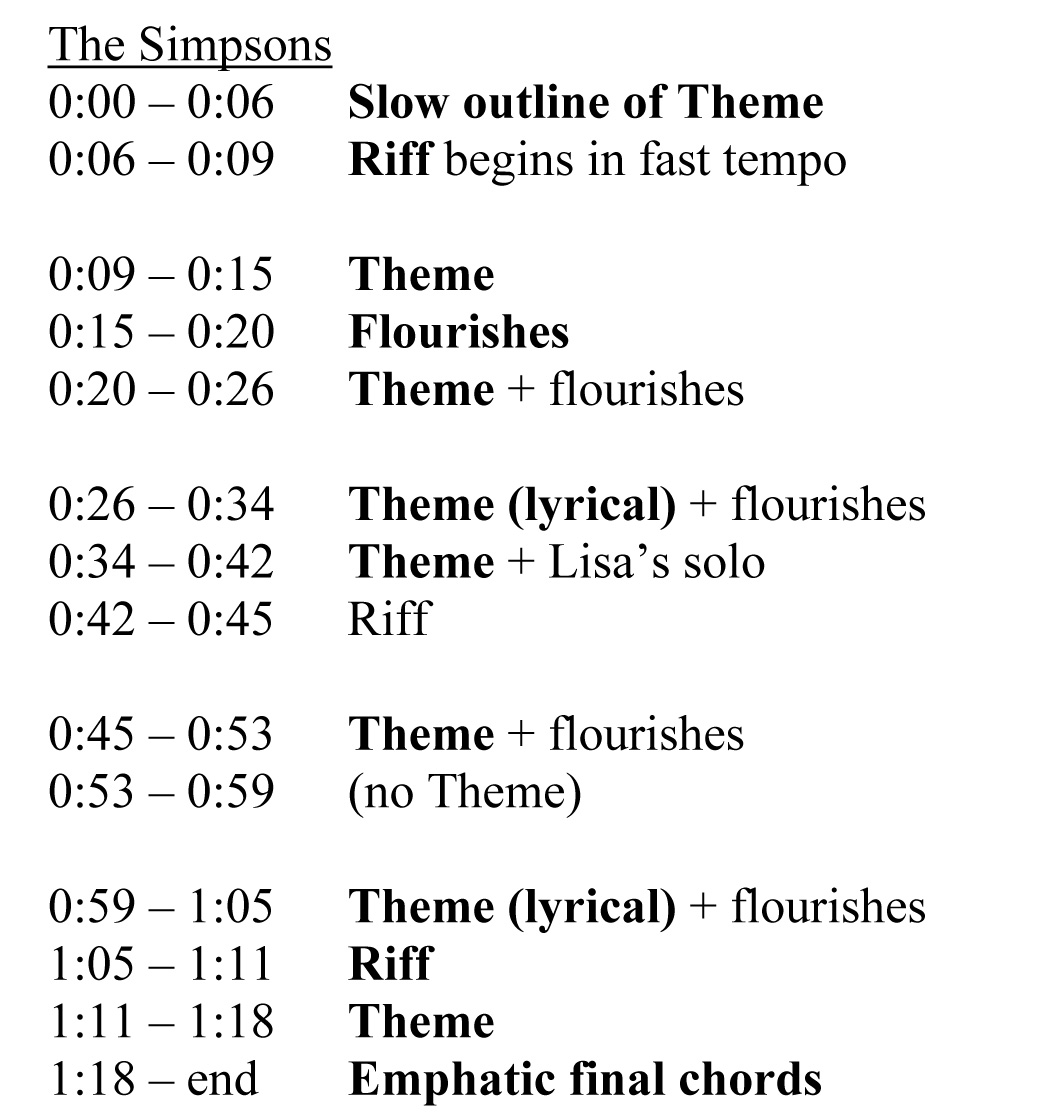 The Simpsons
0:00 – 0:06 Slow outline of Theme
0:06 – 0:09 Riff begins in fast tempo

0:09 – 0:15 Theme
0:15 – 0:20 Flourishes
0:20 – 0:26 Theme + flourishes

0:26 – 0:34 Theme (lyrical) + flourishes
0:34 – 0:42 Theme + Lisa's solo
0:42 – 0:45 Riff

0:45 – 0:53 Theme + flourishes
0:53 – 0:59 (no Theme)

0:59 – 1:05 Theme (lyrical) + flourishes
1:05 – 1:11 Riff
1:11 – 1:18 Theme
1:18 – end Emphatic final chords